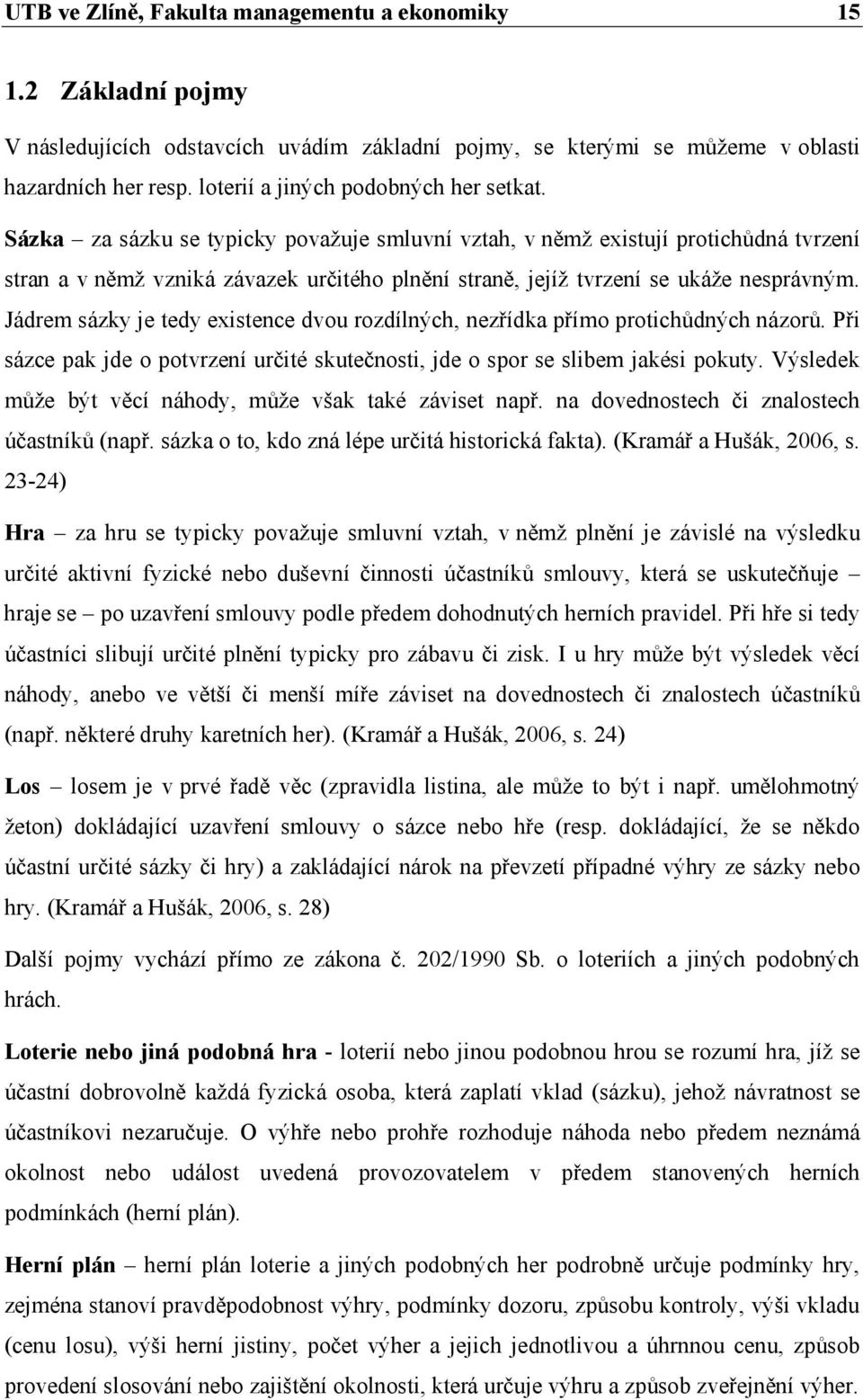 UTB ve Zlíně, Fakulta managementu a ekonomiky 15

1.2 Základní pojmy

V následujících odstavcích uvádím základní pojmy, se kterými se můžeme v oblasti hazardních her resp. loterií a jiných podobných her setkat.

Sázka – za sázku se typicky považuje smluvní vztah, v němž existují protichůdná tvrzení stran a v němž vzniká závazek určitého plnění straně, jejíž tvrzení se ukáže nesprávným. Jádrem sázky je tedy existence dvou rozdílných, nezřídka přímo protichůdných názorů. Při sázce pak jde o potvrzení určité skutečnosti, jde o spor se slibem jakési pokuty. Výsledek může být věcí náhody, může však také záviset např. na dovednostech či znalostech účastníků (např. sázka o to, kdo zná lépe určitá historická fakta). (Kramář a Hušák, 2006, s. 23-24)

Hra – za hru se typicky považuje smluvní vztah, v němž plnění je závislé na výsledku určité aktivní fyzické nebo duševní činnosti účastníků smlouvy, která se uskutečňuje – hraje se – po uzavření smlouvy podle předem dohodnutých herních pravidel. Při hře si tedy účastníci slibují určité plnění typicky pro zábavu či zisk. I u hry může být výsledek věcí náhody, anebo ve větší či menší míře záviset na dovednostech či znalostech účastníků (např. některé druhy karetních her). (Kramář a Hušák, 2006, s. 24)

Los – losem je v prvé řadě věc (zpravidla listina, ale může to být i např. umělohmotný žeton) dokládající uzavření smlouvy o sázce nebo hře (resp. dokládající, že se někdo účastní určité sázky či hry) a zakládající nárok na převzetí případné výhry ze sázky nebo hry. (Kramář a Hušák, 2006, s. 28)

Další pojmy vychází přímo ze zákona č. 202/1990 Sb. o loteriích a jiných podobných hrách.

Loterie nebo jiná podobná hra - loterií nebo jinou podobnou hrou se rozumí hra, jíž se účastní dobrovolně každá fyzická osoba, která zaplatí vklad (sázku), jehož návratnost se účastníkovi nezaručuje. O výhře nebo prohře rozhoduje náhoda nebo předem neznámá okolnost nebo událost uvedená provozovatelem v předem stanovených herních podmínkách (herní plán).

Herní plán – herní plán loterie a jiných podobných her podrobně určuje podmínky hry, zejména stanoví pravděpodobnost výhry, podmínky dozoru, způsobu kontroly, výši vkladu (cenu losu), výši herní jistiny, počet výher a jejich jednotlivou a úhrnnou cenu, způsob provedení slosování nebo zajištění okolnosti, která určuje výhru a způsob zveřejnění výher.